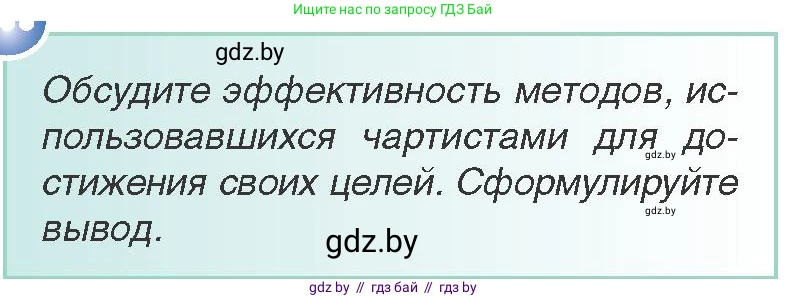 Ищите нас по запросу ГДЗ Бай

gdz.by

Обсудите эффективность методов, использовавшихся чартистами для достижения своих целей. Сформулируйте вывод.

gdz.by

gdz.by

gdz.by

gdz by // гдз бай // гдз by